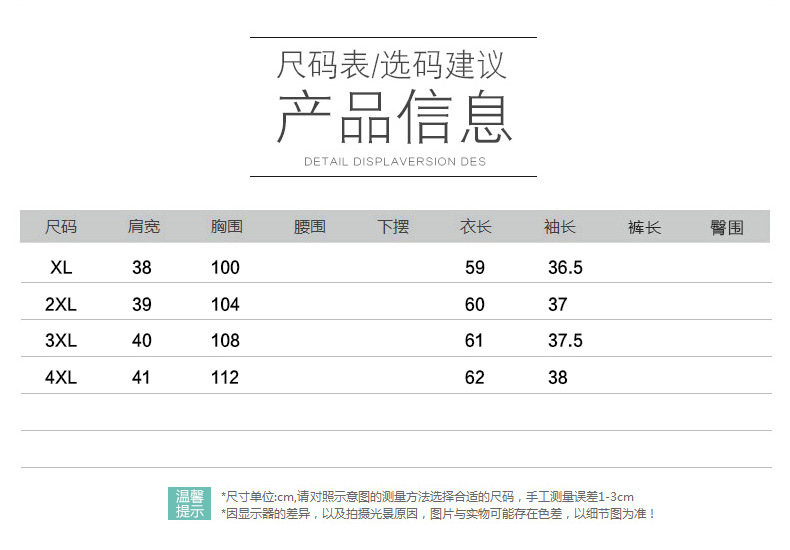 尺码表/选码建议
产品信息
DETAIL DISPLAVERSION DES

| 尺码 | 肩宽 | 胸围 | 腰围 | 下摆 | 衣长 | 袖长 | 裤长 | 臀围 |
|---|---|---|---|---|---|---|---|---|
| XL | 38 | 100 | | | 59 | 36.5 | | |
| 2XL | 39 | 104 | | | 60 | 37 | | |
| 3XL | 40 | 108 | | | 61 | 37.5 | | |
| 4XL | 41 | 112 | | | 62 | 38 | | |
| | | | | | | | | |
| | | | | | | | | |

温馨提示
*尺寸单位:cm,请对照示意图的测量方法选择合适的尺码，手工测量误差1-3cm
*因显示器的差异，以及拍摄光景原因，图片与实物可能存在色差，以细节图为准！